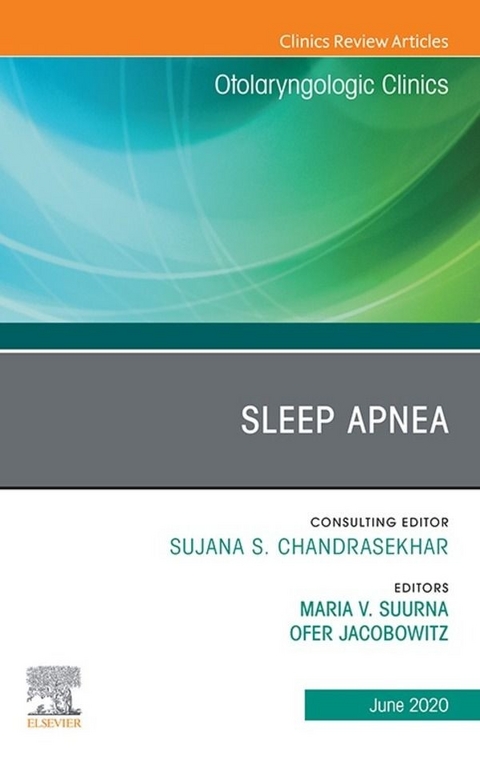 Clinics Review Articles

Otolaryngologic Clinics

SLEEP APNEA

CONSULTING EDITOR
SUJANA S. CHANDRASEKHAR

EDITORS
MARIA V. SUURNA
OFER JACOBOWITZ

ELSEVIER

June 2020